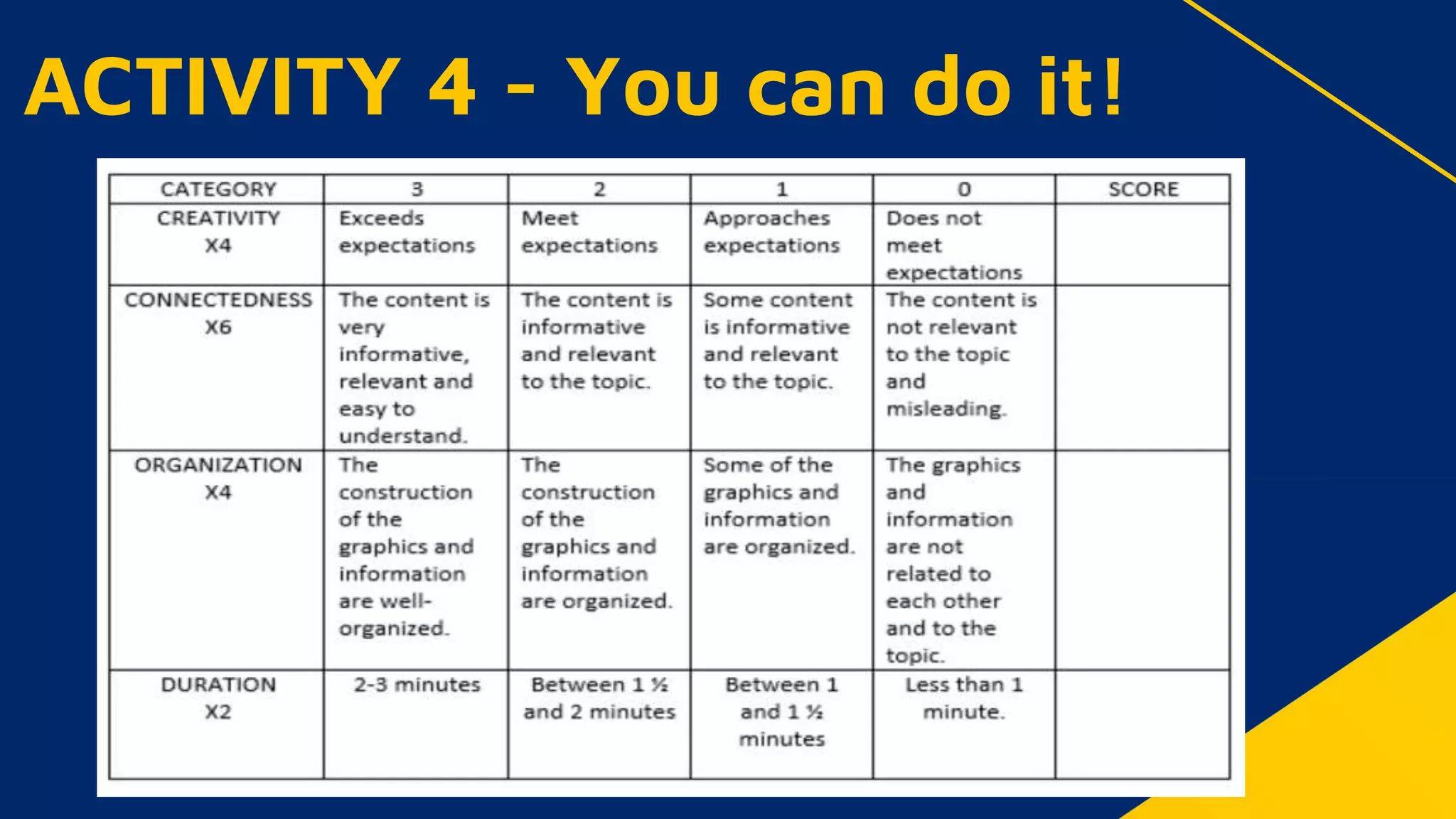 ACTIVITY 4 - You can do it!

| CATEGORY | 3 | 2 | 1 | 0 | SCORE |
|---|---|---|---|---|---|
| CREATIVITY X4 | Exceeds expectations | Meet expectations | Approaches expectations | Does not meet expectations | |
| CONNECTEDNESS X6 | The content is very informative, relevant and easy to understand. | The content is informative and relevant to the topic. | Some content is informative and relevant to the topic. | The content is not relevant to the topic and misleading. | |
| ORGANIZATION X4 | The construction of the graphics and information are well-organized. | The construction of the graphics and information are organized. | Some of the graphics and information are organized. | The graphics and information are not related to each other and to the topic. | |
| DURATION X2 | 2-3 minutes | Between 1 ½ and 2 minutes | Between 1 and 1 ½ minutes | Less than 1 minute. | |